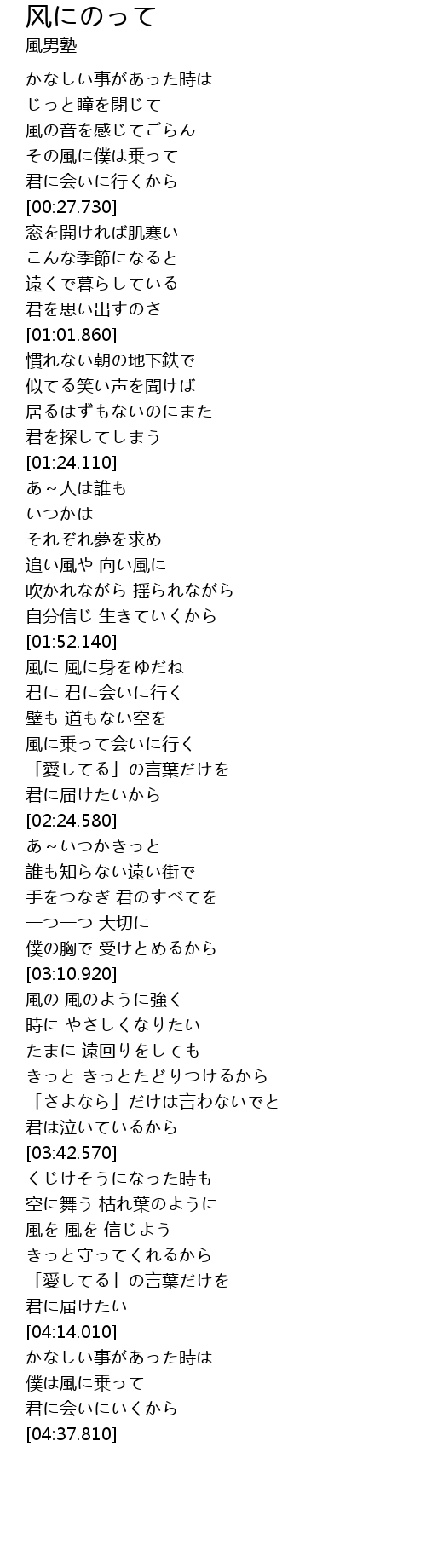 风にのって
風男塾

かなしい事があった時は
じっと瞳を閉じて
風の音を感じてごらん
その風に僕は乗って
君に会いに行くから
[00:27.730]
窓を開ければ肌寒い
こんな季節になると
遠くで暮らしている
君を思い出すのさ
[01:01.860]
慣れない朝の地下鉄で
似てる笑い声を聞けば
居るはずもないのにまた
君を探してしまう
[01:24.110]
あ～人は誰も
いつかは
それぞれ夢を求め
追い風や 向い風に
吹かれながら 揺られながら
自分信じ 生きていくから
[01:52.140]
風に 風に身をゆだね
君に 君に会いに行く
壁も 道もない空を
風に乗って会いに行く
「愛してる」の言葉だけを
君に届けたいから
[02:24.580]
あ～いつかきっと
誰も知らない遠い街で
手をつなぎ 君のすべてを
一つ一つ 大切に
僕の胸で 受けとめるから
[03:10.920]
風の 風のように強く
時に やさしくなりたい
たまに 遠回りをしても
きっと きっとたどりつけるから
「さよなら」だけは言わないでと
君は泣いているから
[03:42.570]
くじけそうになった時も
空に舞う 枯れ葉のように
風を 風を 信じよう
きっと守ってくれるから
「愛してる」の言葉だけを
君に届けたい
[04:14.010]
かなしい事があった時は
僕は風に乗って
君に会いにいくから
[04:37.810]